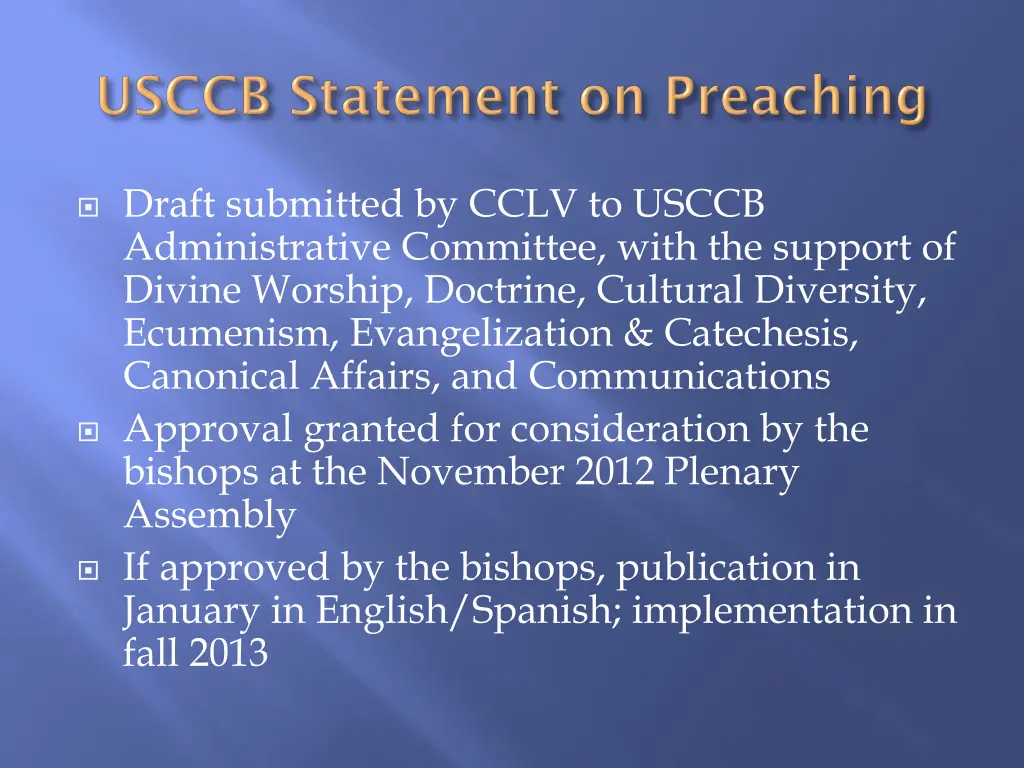 USCCB Statement on Preaching

Draft submitted by CCLV to USCCB Administrative Committee, with the support of Divine Worship, Doctrine, Cultural Diversity, Ecumenism, Evangelization & Catechesis, Canonical Affairs, and Communications

Approval granted for consideration by the bishops at the November 2012 Plenary Assembly

If approved by the bishops, publication in January in English/Spanish; implementation in fall 2013